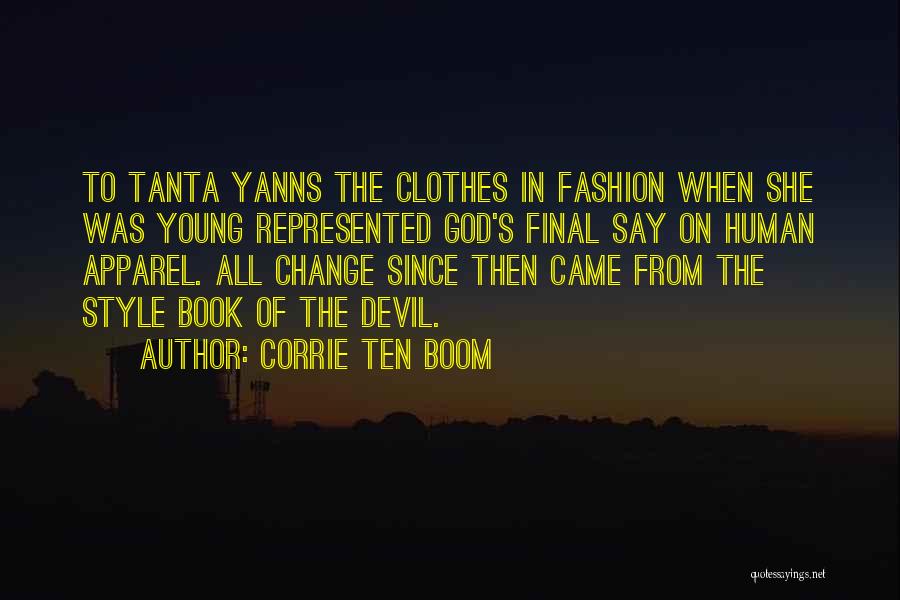 TO TANTA YANNS THE CLOTHES IN FASHION WHEN SHE WAS YOUNG REPRESENTED GOD'S FINAL SAY ON HUMAN APPAREL. ALL CHANGE SINCE THEN CAME FROM THE STYLE BOOK OF THE DEVIL.

AUTHOR: CORRIE TEN BOOM

quotessayings.net